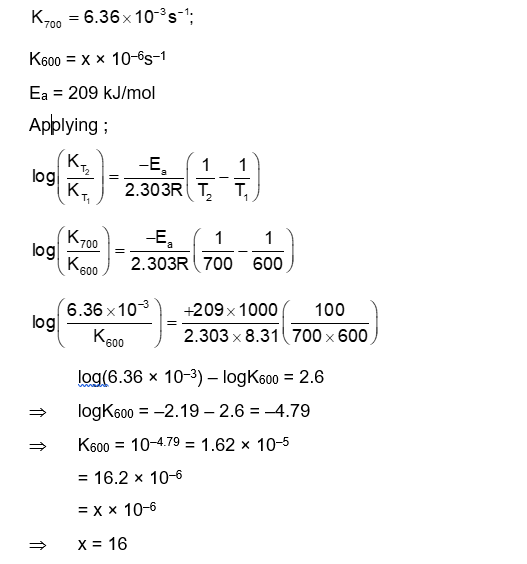 $K_{700} = 6.36 \times 10^{-3} s^{-1}$;

$K_{600} = x \times 10^{-6} s^{-1}$

$E_a = 209$ kJ/mol

Applying ;

$\log\left(\frac{K_{T_2}}{K_{T_1}}\right) = \frac{-E_a}{2.303R}\left(\frac{1}{T_2} - \frac{1}{T_1}\right)$

$\log\left(\frac{K_{700}}{K_{600}}\right) = \frac{-E_a}{2.303R}\left(\frac{1}{700} - \frac{1}{600}\right)$

$\log\left(\frac{6.36 \times 10^{-3}}{K_{600}}\right) = \frac{+209 \times 1000}{2.303 \times 8.31}\left(\frac{100}{700 \times 600}\right)$

$\log(6.36 \times 10^{-3}) - \log K_{600} = 2.6$

$\Rightarrow$ $\log K_{600} = -2.19 - 2.6 = -4.79$

$\Rightarrow$ $K_{600} = 10^{-4.79} = 1.62 \times 10^{-5}$

$= 16.2 \times 10^{-6}$

$= x \times 10^{-6}$

$\Rightarrow$ $x = 16$